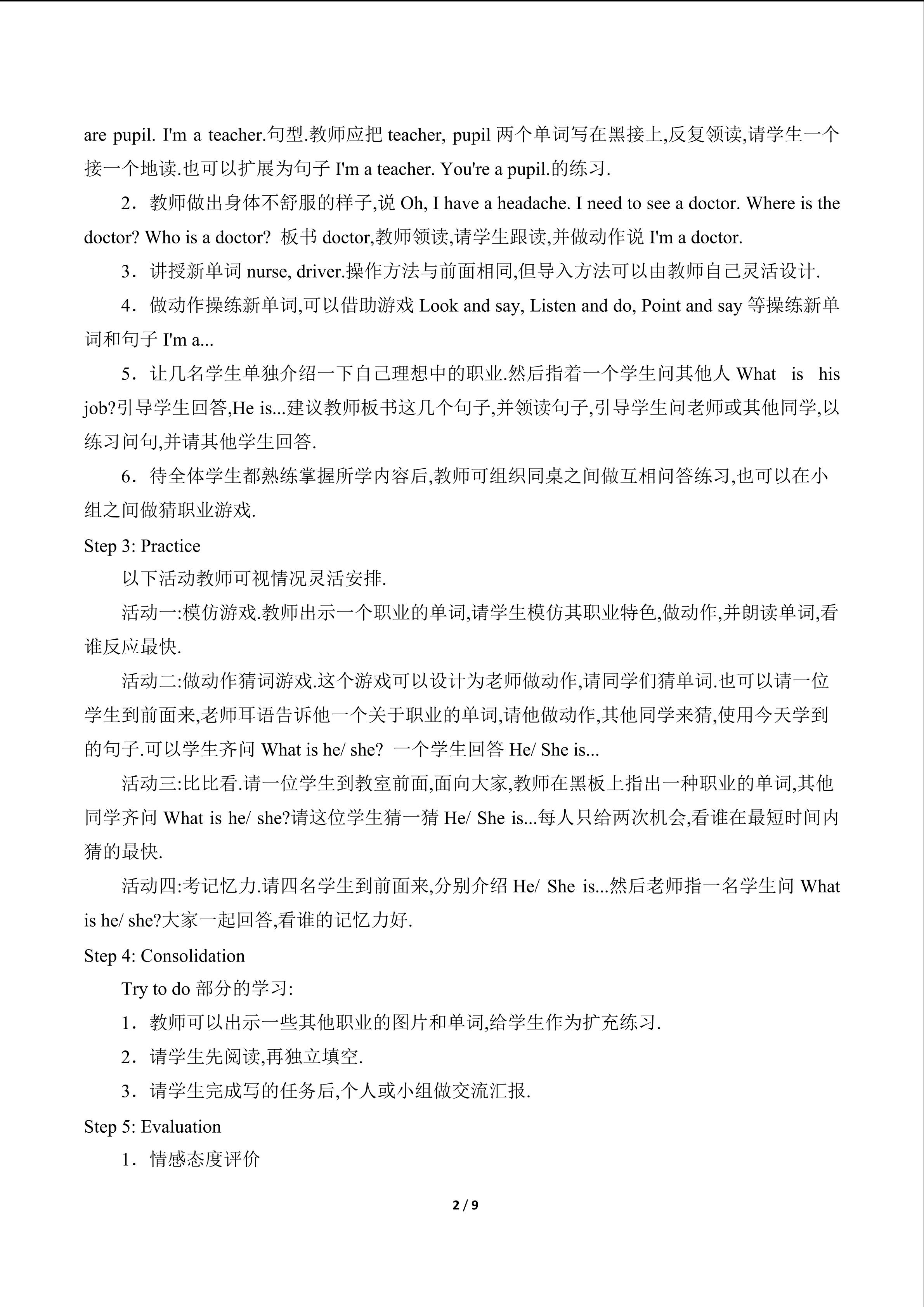 are pupil. I'm a teacher.句型.教师应把 teacher, pupil 两个单词写在黑接上,反复领读,请学生一个接一个地读.也可以扩展为句子 I'm a teacher. You're a pupil.的练习.

2．教师做出身体不舒服的样子,说 Oh, I have a headache. I need to see a doctor. Where is the doctor? Who is a doctor? 板书 doctor,教师领读,请学生跟读,并做动作说 I'm a doctor.

3．讲授新单词 nurse, driver.操作方法与前面相同,但导入方法可以由教师自己灵活设计.

4．做动作操练新单词,可以借助游戏 Look and say, Listen and do, Point and say 等操练新单词和句子 I'm a...

5．让几名学生单独介绍一下自己理想中的职业.然后指着一个学生问其他人 What is his job?引导学生回答,He is...建议教师板书这几个句子,并领读句子,引导学生问老师或其他同学,以练习问句,并请其他学生回答.

6．待全体学生都熟练掌握所学内容后,教师可组织同桌之间做互相问答练习,也可以在小组之间做猜职业游戏.

Step 3: Practice

以下活动教师可视情况灵活安排.

活动一:模仿游戏.教师出示一个职业的单词,请学生模仿其职业特色,做动作,并朗读单词,看谁反应最快.

活动二:做动作猜词游戏.这个游戏可以设计为老师做动作,请同学们猜单词.也可以请一位学生到前面来,老师耳语告诉他一个关于职业的单词,请他做动作,其他同学来猜,使用今天学到的句子.可以学生齐问 What is he/ she? 一个学生回答 He/ She is...

活动三:比比看.请一位学生到教室前面,面向大家,教师在黑板上指出一种职业的单词,其他同学齐问 What is he/ she?请这位学生猜一猜 He/ She is...每人只给两次机会,看谁在最短时间内猜的最快.

活动四:考记忆力.请四名学生到前面来,分别介绍 He/ She is...然后老师指一名学生问 What is he/ she?大家一起回答,看谁的记忆力好.

Step 4: Consolidation

Try to do 部分的学习:

1．教师可以出示一些其他职业的图片和单词,给学生作为扩充练习.

2．请学生先阅读,再独立填空.

3．请学生完成写的任务后,个人或小组做交流汇报.

Step 5: Evaluation

1．情感态度评价

2 / 9